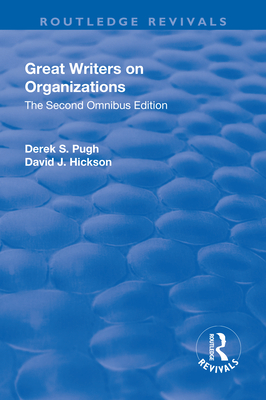 ROUTLEDGE REVIVALS

Great Writers on Organizations

The Second Omnibus Edition

Derek S. Pugh
David J. Hickson

ROUTLEDGE
REVIVALS